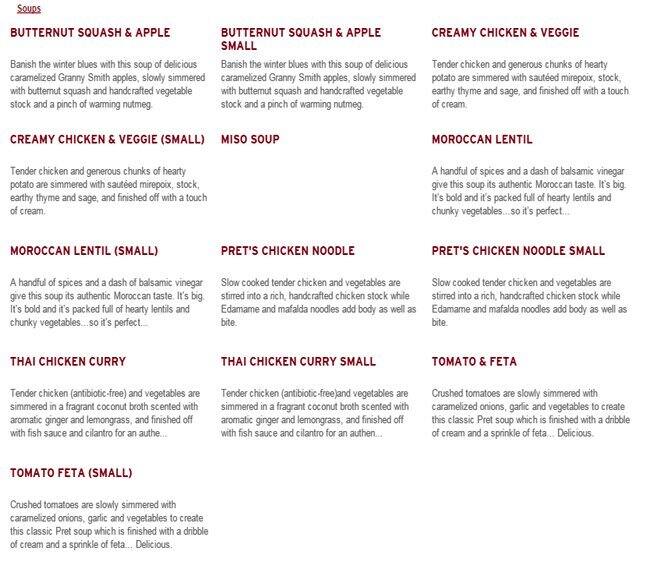 Soups

BUTTERNUT SQUASH & APPLE

Banish the winter blues with this soup of delicious caramelized Granny Smith apples, slowly simmered with butternut squash and handcrafted vegetable stock and a pinch of warming nutmeg.

BUTTERNUT SQUASH & APPLE SMALL

Banish the winter blues with this soup of delicious caramelized Granny Smith apples, slowly simmered with butternut squash and handcrafted vegetable stock and a pinch of warming nutmeg.

CREAMY CHICKEN & VEGGIE

Tender chicken and generous chunks of hearty potato are simmered with sautéed mirepoix, stock, earthy thyme and sage, and finished off with a touch of cream.

CREAMY CHICKEN & VEGGIE (SMALL)

Tender chicken and generous chunks of hearty potato are simmered with sautéed mirepoix, stock, earthy thyme and sage, and finished off with a touch of cream.

MISO SOUP

MOROCCAN LENTIL

A handful of spices and a dash of balsamic vinegar give this soup its authentic Moroccan taste. It's big. It's bold and it's packed full of hearty lentils and chunky vegetables...so it's perfect...

MOROCCAN LENTIL (SMALL)

A handful of spices and a dash of balsamic vinegar give this soup its authentic Moroccan taste. It's big. It's bold and it's packed full of hearty lentils and chunky vegetables...so it's perfect...

PRET'S CHICKEN NOODLE

Slow cooked tender chicken and vegetables are stirred into a rich, handcrafted chicken stock while Edamame and mafalda noodles add body as well as bite.

PRET'S CHICKEN NOODLE SMALL

Slow cooked tender chicken and vegetables are stirred into a rich, handcrafted chicken stock while Edamame and mafalda noodles add body as well as bite.

THAI CHICKEN CURRY

Tender chicken (antibiotic-free) and vegetables are simmered in a fragrant coconut broth scented with aromatic ginger and lemongrass, and finished off with fish sauce and cilantro for an authe...

THAI CHICKEN CURRY SMALL

Tender chicken (antibiotic-free)and vegetables are simmered in a fragrant coconut broth scented with aromatic ginger and lemongrass, and finished off with fish sauce and cilantro for an authen...

TOMATO & FETA

Crushed tomatoes are slowly simmered with caramelized onions, garlic and vegetables to create this classic Pret soup which is finished with a dribble of cream and a sprinkle of feta... Delicious.

TOMATO FETA (SMALL)

Crushed tomatoes are slowly simmered with caramelized onions, garlic and vegetables to create this classic Pret soup which is finished with a dribble of cream and a sprinkle of feta... Delicious.